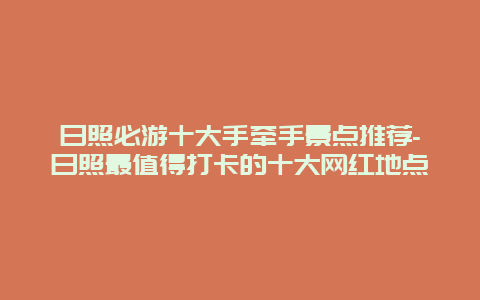 日照必游十大手牵手景点推荐-日照最值得打卡的十大网红地点